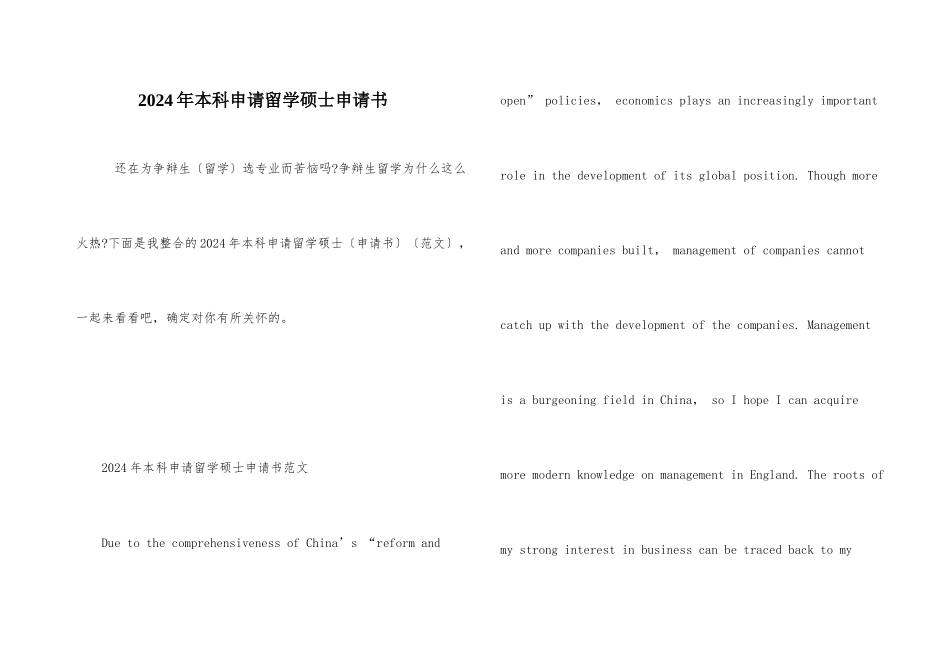 2024年本科申请留学硕士申请书

还在为争辩生〔留学〕选专业而苦恼吗?争辩生留学为什么这么火热?下面是我整合的2024年本科申请留学硕士〔申请书〕〔范文〕，一起来看看吧，确定对你有所关怀的。

2024年本科申请留学硕士申请书范文

Due to the comprehensiveness of China’s “reform and open” policies, economics plays an increasingly important role in the development of its global position. Though more and more companies built, management of companies cannot catch up with the development of the companies. Management is a burgeoning field in China, so I hope I can acquire more modern knowledge on management in England. The roots of my strong interest in business can be traced back to my